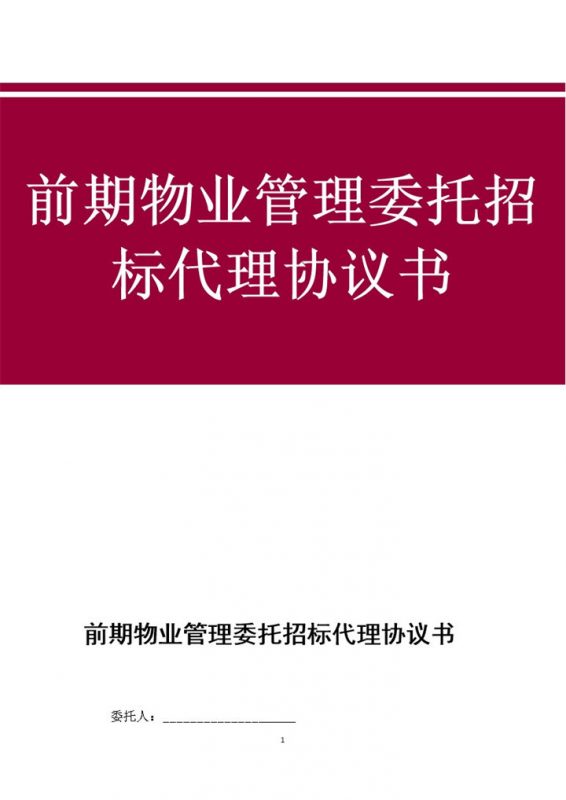 前期物业管理委托招标代理协议书

前期物业管理委托招标代理协议书

委托人：____________________

1